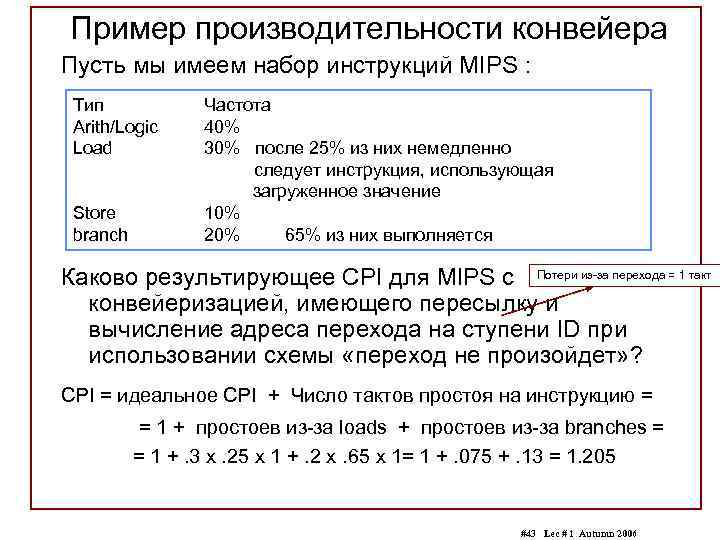 Пример производительности конвейера

Пусть мы имеем набор инструкций MIPS :

| Тип | Частота | |
|---|---|---|
| Arith/Logic | 40% | |
| Load | 30% | после 25% из них немедленно следует инструкция, использующая загруженное значение |
| Store | 10% | |
| branch | 20% | 65% из них выполняется |

Каково результирующее CPI для MIPS с конвейеризацией, имеющего пересылку и вычисление адреса перехода на ступени ID при использовании схемы «переход не произойдет»?

Потери из-за перехода = 1 такт

CPI = идеальное CPI + Число тактов простоя на инструкцию =

= 1 + простоев из-за loads + простоев из-за branches =

= 1 + .3 x .25 x 1 + .2 x .65 x 1= 1 + .075 + .13 = 1.205

#43 Lec # 1 Autumn 2006